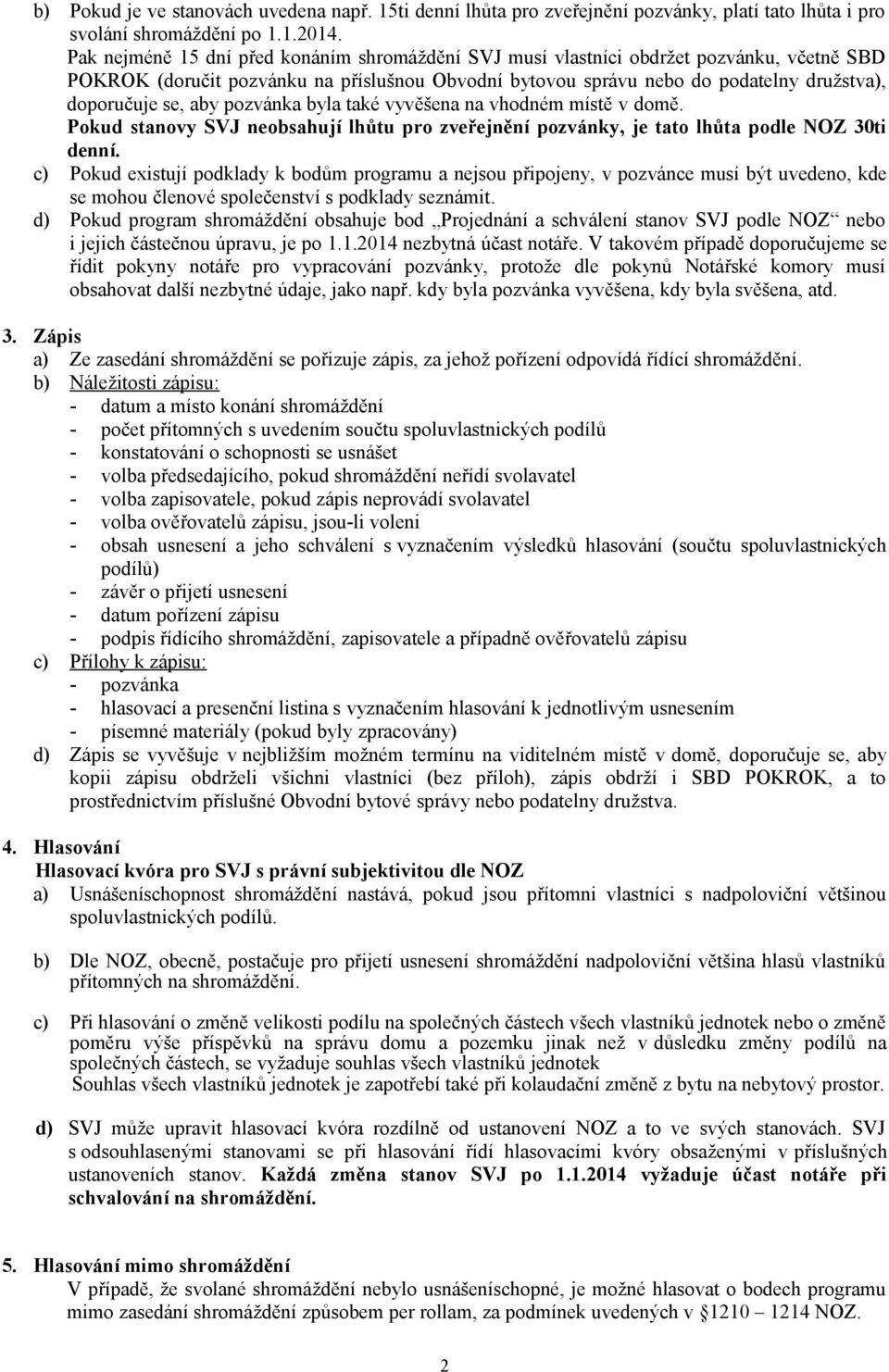 b) Pokud je ve stanovách uvedena např. 15ti denní lhůta pro zveřejnění pozvánky, platí tato lhůta i pro svolání shromáždění po 1.1.2014.

Pak nejméně 15 dní před konáním shromáždění SVJ musí vlastníci obdržet pozvánku, včetně SBD POKROK (doručit pozvánku na příslušnou Obvodní bytovou správu nebo do podatelny družstva), doporučuje se, aby pozvánka byla také vyvěšena na vhodném místě v domě.

Pokud stanovy SVJ neobsahují lhůtu pro zveřejnění pozvánky, je tato lhůta podle NOZ 30ti denní.

c) Pokud existují podklady k bodům programu a nejsou připojeny, v pozvánce musí být uvedeno, kde se mohou členové společenství s podklady seznámit.

d) Pokud program shromáždění obsahuje bod „Projednání a schválení stanov SVJ podle NOZ“ nebo i jejich částečnou úpravu, je po 1.1.2014 nezbytná účast notáře. V takovém případě doporučujeme se řídit pokyny notáře pro vypracování pozvánky, protože dle pokynů Notářské komory musí obsahovat další nezbytné údaje, jako např. kdy byla pozvánka vyvěšena, kdy byla svěšena, atd.

3. Zápis

a) Ze zasedání shromáždění se pořizuje zápis, za jehož pořízení odpovídá řídící shromáždění.

b) Náležitosti zápisu:
- datum a místo konání shromáždění
- počet přítomných s uvedením součtu spoluvlastnických podílů
- konstatování o schopnosti se usnášet
- volba předsedajícího, pokud shromáždění neřídí svolavatel
- volba zapisovatele, pokud zápis neprovádí svolavatel
- volba ověřovatelů zápisu, jsou-li voleni
- obsah usnesení a jeho schválení s vyznačením výsledků hlasování (součtu spoluvlastnických podílů)
- závěr o přijetí usnesení
- datum pořízení zápisu
- podpis řídícího shromáždění, zapisovatele a případně ověřovatelů zápisu

c) Přílohy k zápisu:
- pozvánka
- hlasovací a presenční listina s vyznačením hlasování k jednotlivým usnesením
- písemné materiály (pokud byly zpracovány)

d) Zápis se vyvěšuje v nejbližším možném termínu na viditelném místě v domě, doporučuje se, aby kopii zápisu obdrželi všichni vlastníci (bez příloh), zápis obdrží i SBD POKROK, a to prostřednictvím příslušné Obvodní bytové správy nebo podatelny družstva.

4. Hlasování

Hlasovací kvóra pro SVJ s právní subjektivitou dle NOZ

a) Usnášeníschopnost shromáždění nastává, pokud jsou přítomni vlastníci s nadpoloviční většinou spoluvlastnických podílů.

b) Dle NOZ, obecně, postačuje pro přijetí usnesení shromáždění nadpoloviční většina hlasů vlastníků přítomných na shromáždění.

c) Při hlasování o změně velikosti podílu na společných částech všech vlastníků jednotek nebo o změně poměru výše příspěvků na správu domu a pozemku jinak než v důsledku změny podílů na společných částech, se vyžaduje souhlas všech vlastníků jednotek
Souhlas všech vlastníků jednotek je zapotřebí také při kolaudační změně z bytu na nebytový prostor.

d) SVJ může upravit hlasovací kvóra rozdílně od ustanovení NOZ a to ve svých stanovách. SVJ s odsouhlasenými stanovami se při hlasování řídí hlasovacími kvóry obsaženými v příslušných ustanoveních stanov. Každá změna stanov SVJ po 1.1.2014 vyžaduje účast notáře při schvalování na shromáždění.

5. Hlasování mimo shromáždění

V případě, že svolané shromáždění nebylo usnášeníschopné, je možné hlasovat o bodech programu mimo zasedání shromáždění způsobem per rollam, za podmínek uvedených v §1210 – 1214 NOZ.

2